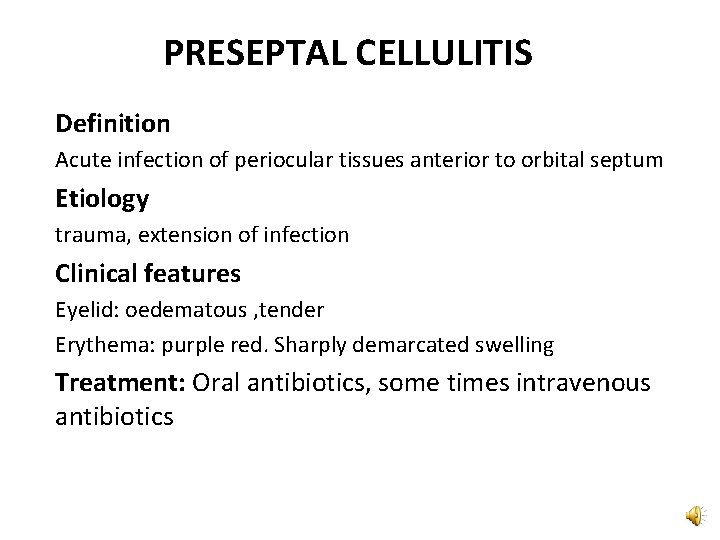 PRESEPTAL CELLULITIS

Definition

Acute infection of periocular tissues anterior to orbital septum

Etiology

trauma, extension of infection

Clinical features

Eyelid: oedematous ,tender

Erythema: purple red. Sharply demarcated swelling

Treatment: Oral antibiotics, some times intravenous antibiotics